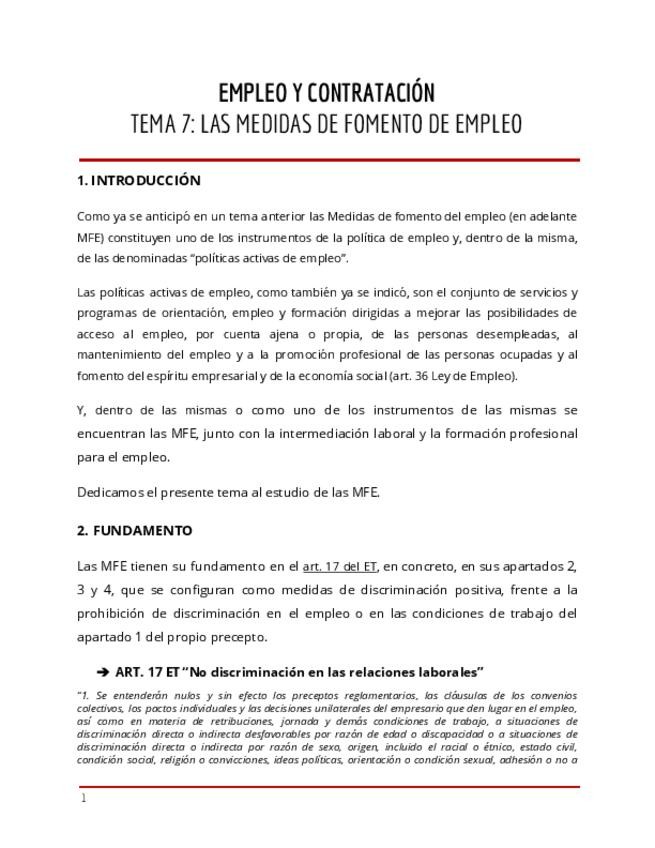 EMPLEO Y CONTRATACIÓN
TEMA 7: LAS MEDIDAS DE FOMENTO DE EMPLEO

1. INTRODUCCIÓN

Como ya se anticipó en un tema anterior las Medidas de fomento del empleo (en adelante MFE) constituyen uno de los instrumentos de la política de empleo y, dentro de la misma, de las denominadas "políticas activas de empleo".

Las políticas activas de empleo, como también ya se indicó, son el conjunto de servicios y programas de orientación, empleo y formación dirigidas a mejorar las posibilidades de acceso al empleo, por cuenta ajena o propia, de las personas desempleadas, al mantenimiento del empleo y a la promoción profesional de las personas ocupadas y al fomento del espíritu empresarial y de la economía social (art. 36 Ley de Empleo).

Y, dentro de las mismas o como uno de los instrumentos de las mismas se encuentran las MFE, junto con la intermediación laboral y la formación profesional para el empleo.

Dedicamos el presente tema al estudio de las MFE.

2. FUNDAMENTO

Las MFE tienen su fundamento en el art. 17 del ET, en concreto, en sus apartados 2, 3 y 4, que se configuran como medidas de discriminación positiva, frente a la prohibición de discriminación en el empleo o en las condiciones de trabajo del apartado 1 del propio precepto.

➔ ART. 17 ET "No discriminación en las relaciones laborales"

"1. Se entenderán nulos y sin efecto los preceptos reglamentarios, las cláusulas de los convenios colectivos, los pactos individuales y las decisiones unilaterales del empresario que den lugar en el empleo, así como en materia de retribuciones, jornada y demás condiciones de trabajo, a situaciones de discriminación directa o indirecta desfavorables por razón de edad o discapacidad o a situaciones de discriminación directa o indirecta por razón de sexo, origen, incluido el racial o étnico, estado civil, condición social, religión o convicciones, ideas políticas, orientación o condición sexual, adhesión o no a

1